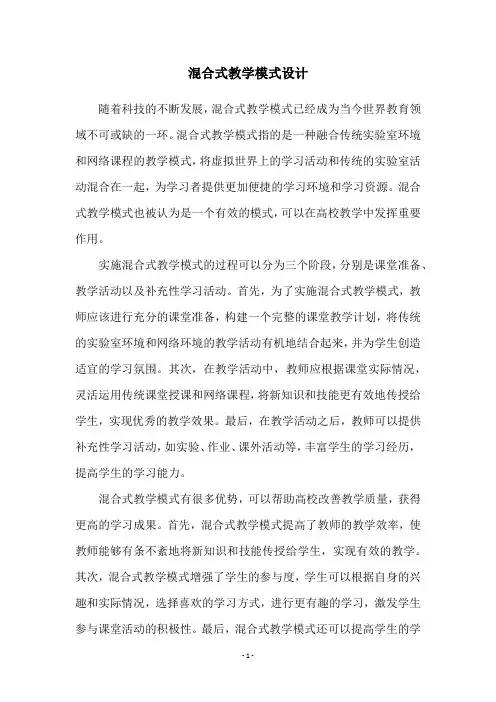 混合式教学模式设计

随着科技的不断发展，混合式教学模式已经成为当今世界教育领域不可或缺的一环。混合式教学模式指的是一种融合传统实验室环境和网络课程的教学模式，将虚拟世界上的学习活动和传统的实验室活动混合在一起，为学习者提供更加便捷的学习环境和学习资源。混合式教学模式也被认为是一个有效的模式，可以在高校教学中发挥重要作用。

实施混合式教学模式的过程可以分为三个阶段，分别是课堂准备、教学活动以及补充性学习活动。首先，为了实施混合式教学模式，教师应该进行充分的课堂准备，构建一个完整的课堂教学计划，将传统的实验室环境和网络环境的教学活动有机地结合起来，并为学生创造适宜的学习氛围。其次，在教学活动中，教师应根据课堂实际情况，灵活运用传统课堂授课和网络课程，将新知识和技能更有效地传授给学生，实现优秀的教学效果。最后，在教学活动之后，教师可以提供补充性学习活动，如实验、作业、课外活动等，丰富学生的学习经历，提高学生的学习能力。

混合式教学模式有很多优势，可以帮助高校改善教学质量，获得更高的学习成果。首先，混合式教学模式提高了教师的教学效率，使教师能够有条不紊地将新知识和技能传授给学生，实现有效的教学。其次，混合式教学模式增强了学生的参与度，学生可以根据自身的兴趣和实际情况，选择喜欢的学习方式，进行更有趣的学习，激发学生参与课堂活动的积极性。最后，混合式教学模式还可以提高学生的学

- 1 -